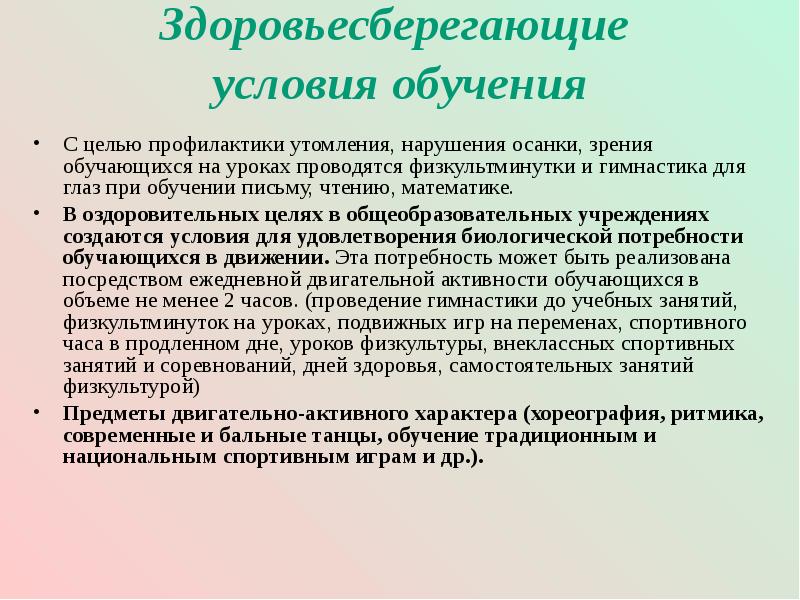 Здоровьесберегающие условия обучения

• С целью профилактики утомления, нарушения осанки, зрения обучающихся на уроках проводятся физкультминутки и гимнастика для глаз при обучении письму, чтению, математике.

• В оздоровительных целях в общеобразовательных учреждениях создаются условия для удовлетворения биологической потребности обучающихся в движении. Эта потребность может быть реализована посредством ежедневной двигательной активности обучающихся в объеме не менее 2 часов. (проведение гимнастики до учебных занятий, физкультминуток на уроках, подвижных игр на переменах, спортивного часа в продленном дне, уроков физкультуры, внеклассных спортивных занятий и соревнований, дней здоровья, самостоятельных занятий физкультурой)

• Предметы двигательно-активного характера (хореография, ритмика, современные и бальные танцы, обучение традиционным и национальным спортивным играм и др.).